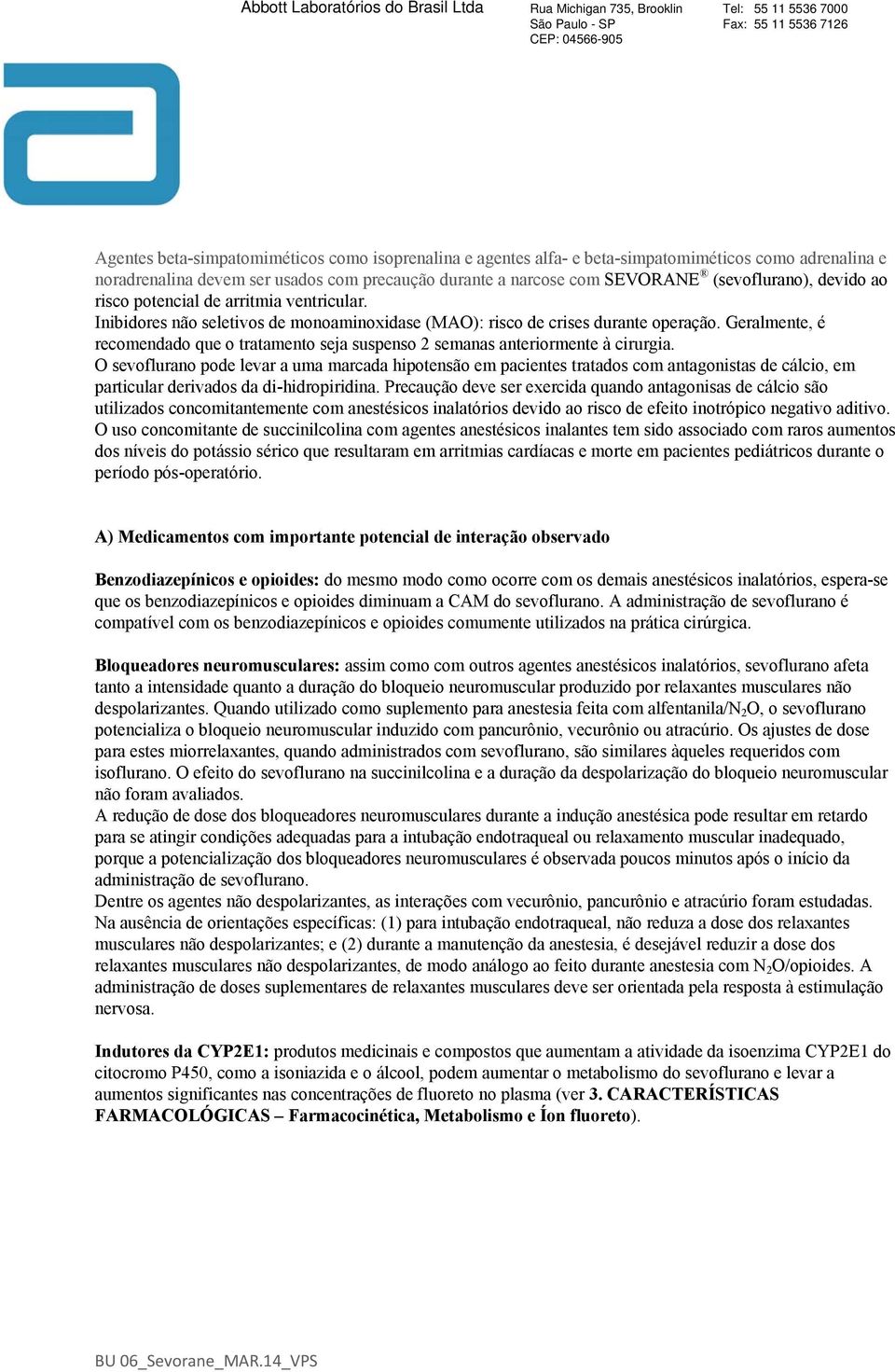 Abbott Laboratórios do Brasil Ltda

Rua Michigan 735, Brooklin
São Paulo - SP
CEP: 04566-905

Tel: 55 11 5536 7000
Fax: 55 11 5536 7126

Agentes beta-simpatomiméticos como isoprenalina e agentes alfa- e beta-simpatomiméticos como adrenalina e noradrenalina devem ser usados com precaução durante a narcose com SEVORANE® (sevoflurano), devido ao risco potencial de arritmia ventricular.
Inibidores não seletivos de monoaminoxidase (MAO): risco de crises durante operação. Geralmente, é recomendado que o tratamento seja suspenso 2 semanas anteriormente à cirurgia.
O sevoflurano pode levar a uma marcada hipotensão em pacientes tratados com antagonistas de cálcio, em particular derivados da di-hidropiridina. Precaução deve ser exercida quando antagonisas de cálcio são utilizados concomitantemente com anestésicos inalatórios devido ao risco de efeito inotrópico negativo aditivo.
O uso concomitante de succinilcolina com agentes anestésicos inalantes tem sido associado com raros aumentos dos níveis do potássio sérico que resultaram em arritmias cardíacas e morte em pacientes pediátricos durante o período pós-operatório.

A) Medicamentos com importante potencial de interação observado

Benzodiazepínicos e opioides: do mesmo modo como ocorre com os demais anestésicos inalatórios, espera-se que os benzodiazepínicos e opioides diminuam a CAM do sevoflurano. A administração de sevoflurano é compatível com os benzodiazepínicos e opioides comumente utilizados na prática cirúrgica.

Bloqueadores neuromusculares: assim como com outros agentes anestésicos inalatórios, sevoflurano afeta tanto a intensidade quanto a duração do bloqueio neuromuscular produzido por relaxantes musculares não despolarizantes. Quando utilizado como suplemento para anestesia feita com alfentanila/$N_2O$, o sevoflurano potencializa o bloqueio neuromuscular induzido com pancurônio, vecurônio ou atracúrio. Os ajustes de dose para estes miorrelaxantes, quando administrados com sevoflurano, são similares àqueles requeridos com isoflurano. O efeito do sevoflurano na succinilcolina e a duração da despolarização do bloqueio neuromuscular não foram avaliados.
A redução de dose dos bloqueadores neuromusculares durante a indução anestésica pode resultar em retardo para se atingir condições adequadas para a intubação endotraqueal ou relaxamento muscular inadequado, porque a potencialização dos bloqueadores neuromusculares é observada poucos minutos após o início da administração de sevoflurano.
Dentre os agentes não despolarizantes, as interações com vecurônio, pancurônio e atracúrio foram estudadas. Na ausência de orientações específicas: (1) para intubação endotraqueal, não reduza a dose dos relaxantes musculares não despolarizantes; e (2) durante a manutenção da anestesia, é desejável reduzir a dose dos relaxantes musculares não despolarizantes, de modo análogo ao feito durante anestesia com $N_2O$/opioides. A administração de doses suplementares de relaxantes musculares deve ser orientada pela resposta à estimulação nervosa.

Indutores da CYP2E1: produtos medicinais e compostos que aumentam a atividade da isoenzima CYP2E1 do citocromo P450, como a isoniazida e o álcool, podem aumentar o metabolismo do sevoflurano e levar a aumentos significantes nas concentrações de fluoreto no plasma (ver 3. CARACTERÍSTICAS FARMACOLÓGICAS – Farmacocinética, Metabolismo e Íon fluoreto).

BU 06_Sevorane_MAR.14_VPS